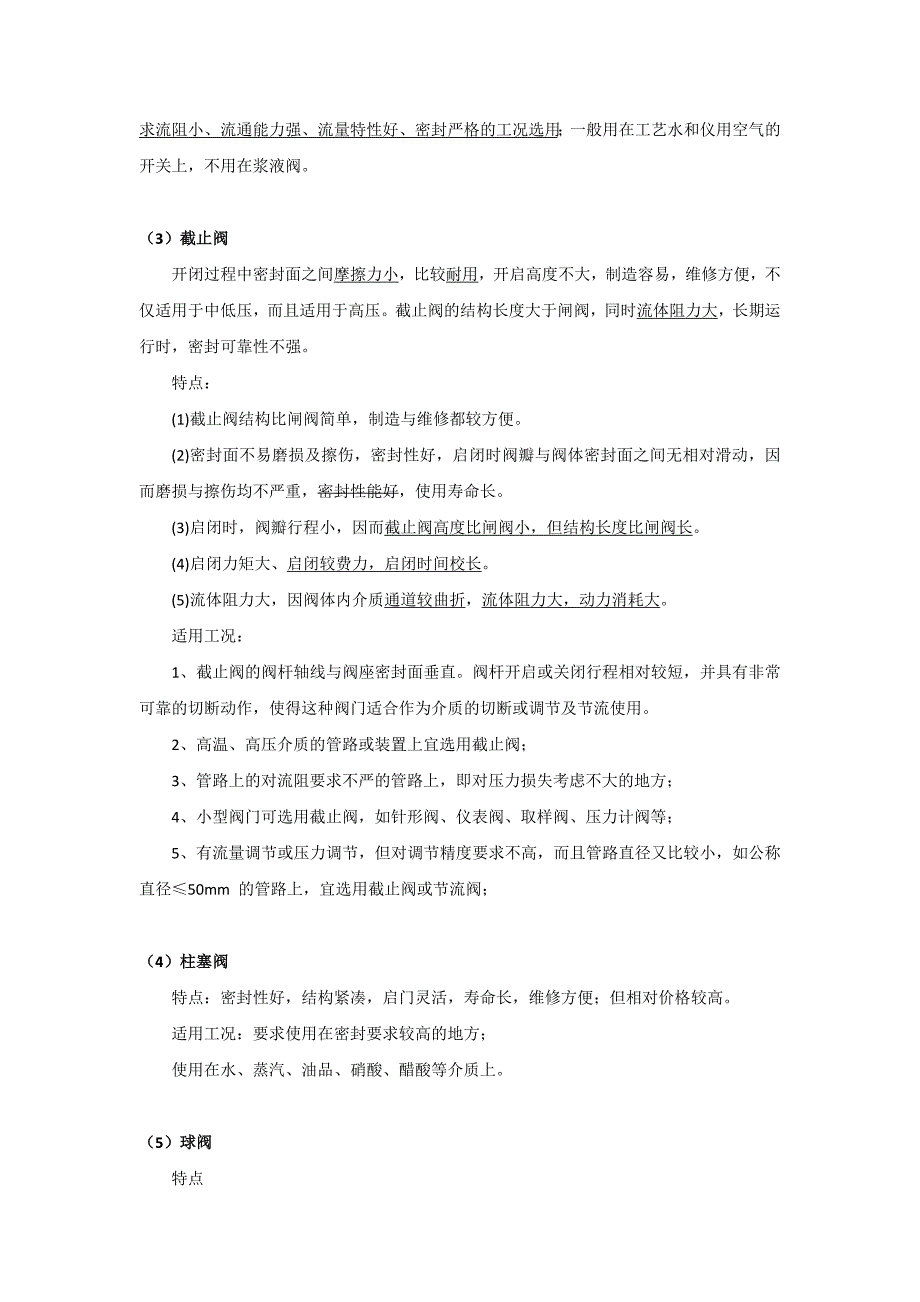 求流阻小、流通能力强、流量特性好、密封严格的工况选用;一般用在工艺水和仪用空气的开关上，不用在浆液阀。

（3）截止阀

开闭过程中密封面之间摩擦力小，比较耐用，开启高度不大，制造容易，维修方便，不仅适用于中低压，而且适用于高压。截止阀的结构长度大于闸阀，同时流体阻力大，长期运行时，密封可靠性不强。

特点：

(1)截止阀结构比闸阀简单，制造与维修都较方便。

(2)密封面不易磨损及擦伤，密封性好，启闭时阀瓣与阀体密封面之间无相对滑动，因而磨损与擦伤均不严重，密封性能好，使用寿命长。

(3)启闭时，阀瓣行程小，因而截止阀高度比闸阀小，但结构长度比闸阀长。

(4)启闭力矩大、启闭较费力，启闭时间校长。

(5)流体阻力大，因阀体内介质通道较曲折，流体阻力大，动力消耗大。

适用工况：

1、截止阀的阀杆轴线与阀座密封面垂直。阀杆开启或关闭行程相对较短，并具有非常可靠的切断动作，使得这种阀门适合作为介质的切断或调节及节流使用。

2、高温、高压介质的管路或装置上宜选用截止阀；

3、管路上的对流阻要求不严的管路上，即对压力损失考虑不大的地方；

4、小型阀门可选用截止阀，如针形阀、仪表阀、取样阀、压力计阀等；

5、有流量调节或压力调节，但对调节精度要求不高，而且管路直径又比较小，如公称直径≤50mm 的管路上，宜选用截止阀或节流阀；

（4）柱塞阀

特点：密封性好，结构紧凑，启门灵活，寿命长，维修方便；但相对价格较高。

适用工况：要求使用在密封要求较高的地方；

使用在水、蒸汽、油品、硝酸、醋酸等介质上。

（5）球阀

特点